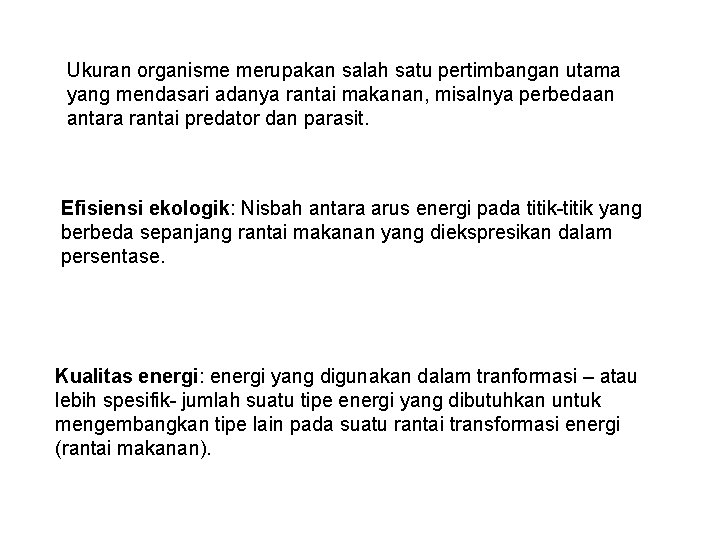 Ukuran organisme merupakan salah satu pertimbangan utama yang mendasari adanya rantai makanan, misalnya perbedaan antara rantai predator dan parasit.

Efisiensi ekologik: Nisbah antara arus energi pada titik-titik yang berbeda sepanjang rantai makanan yang diekspresikan dalam persentase.

Kualitas energi: energi yang digunakan dalam tranformasi – atau lebih spesifik- jumlah suatu tipe energi yang dibutuhkan untuk mengembangkan tipe lain pada suatu rantai transformasi energi (rantai makanan).